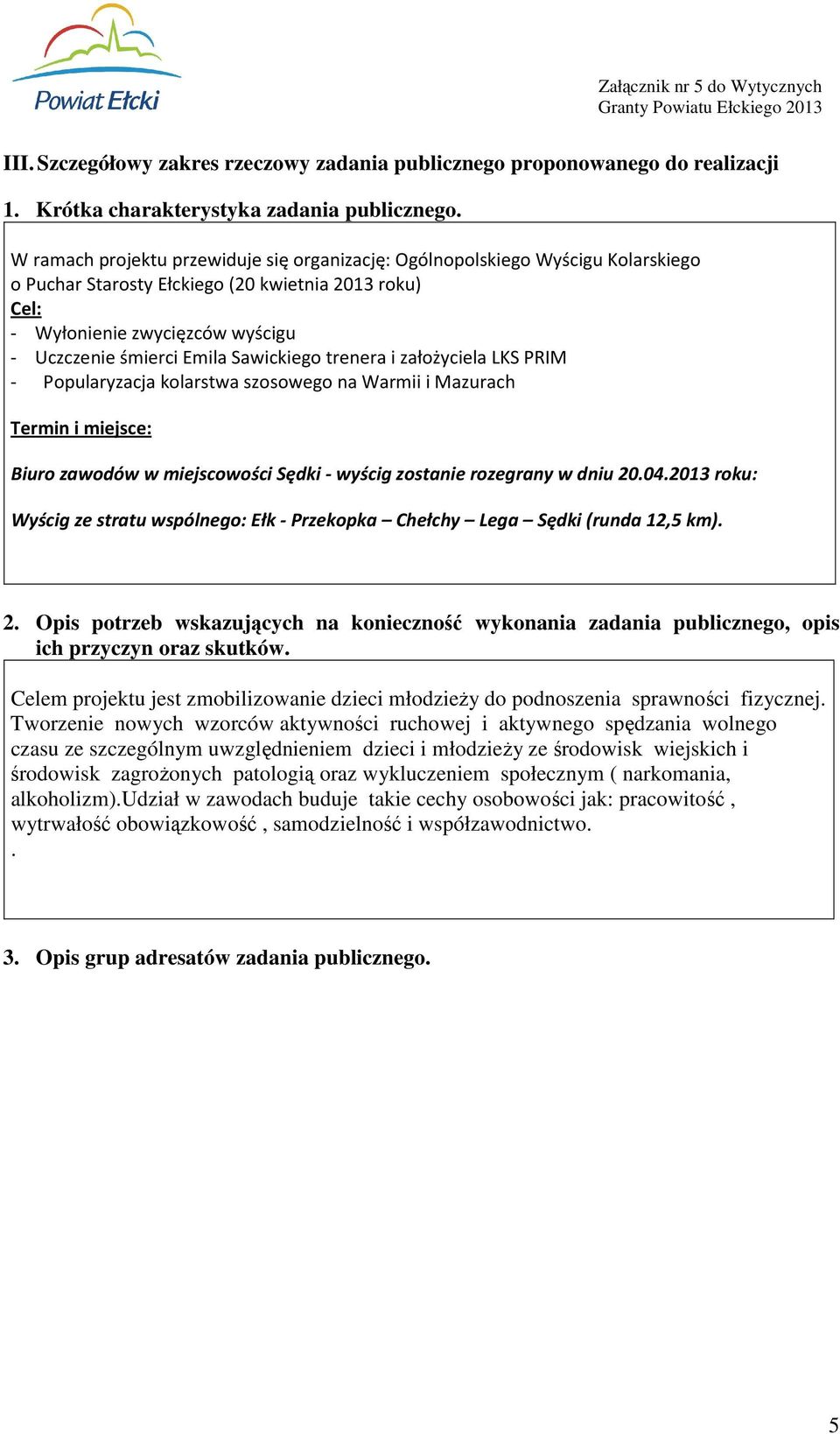 Powiat Ełcki

Załącznik nr 5 do Wytycznych
Granty Powiatu Ełckiego 2013

III. Szczegółowy zakres rzeczowy zadania publicznego proponowanego do realizacji

1. Krótka charakterystyka zadania publicznego.

W ramach projektu przewiduje się organizację: Ogólnopolskiego Wyścigu Kolarskiego o Puchar Starosty Ełckiego (20 kwietnia 2013 roku)
Cel:
- Wyłonienie zwycięzców wyścigu
- Uczczenie śmierci Emila Sawickiego trenera i założyciela LKS PRIM
- Popularyzacja kolarstwa szosowego na Warmii i Mazurach

Termin i miejsce:

Biuro zawodów w miejscowości Sędki - wyścig zostanie rozegrany w dniu 20.04.2013 roku:

Wyścig ze stratu wspólnego: Ełk - Przekopka – Chełchy – Lega – Sędki (runda 12,5 km).

2. Opis potrzeb wskazujących na konieczność wykonania zadania publicznego, opis ich przyczyn oraz skutków.

Celem projektu jest zmobilizowanie dzieci młodzieży do podnoszenia sprawności fizycznej. Tworzenie nowych wzorców aktywności ruchowej i aktywnego spędzania wolnego czasu ze szczególnym uwzględnieniem dzieci i młodzieży ze środowisk wiejskich i środowisk zagrożonych patologią oraz wykluczeniem społecznym ( narkomania, alkoholizm).Udział w zawodach buduje takie cechy osobowości jak: pracowitość , wytrwałość obowiązkowość , samodzielność i współzawodnictwo.
.

3. Opis grup adresatów zadania publicznego.

5